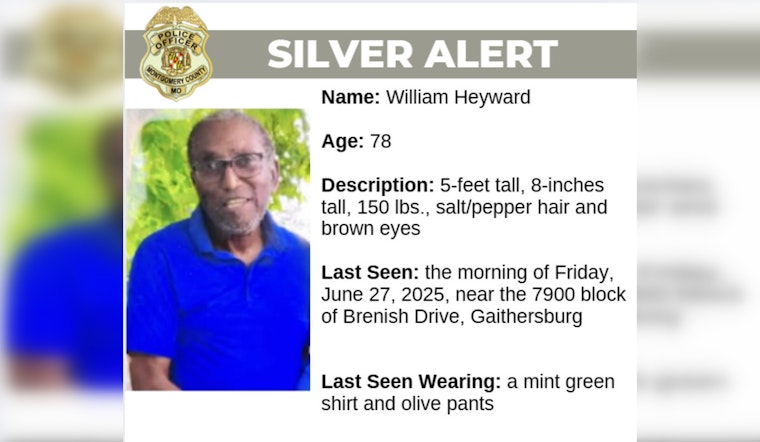 POLICE OFFICER
MONTGOMERY COUNTY
MD

SILVER ALERT

Name: William Heyward

Age: 78

Description: 5-feet tall, 8-inches tall, 150 lbs., salt/pepper hair and brown eyes

Last Seen: the morning of Friday, June 27, 2025, near the 7900 block of Brenish Drive, Gaithersburg

Last Seen Wearing: a mint green shirt and olive pants